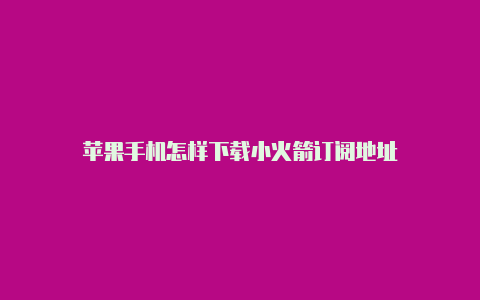 苹果手机怎样下载小火箭订阅地址